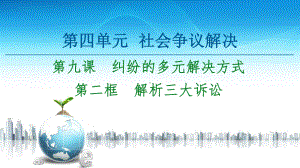 第四单元 社会争议解决

第九课 纠纷的多元解决方式

第二框 解析三大诉讼